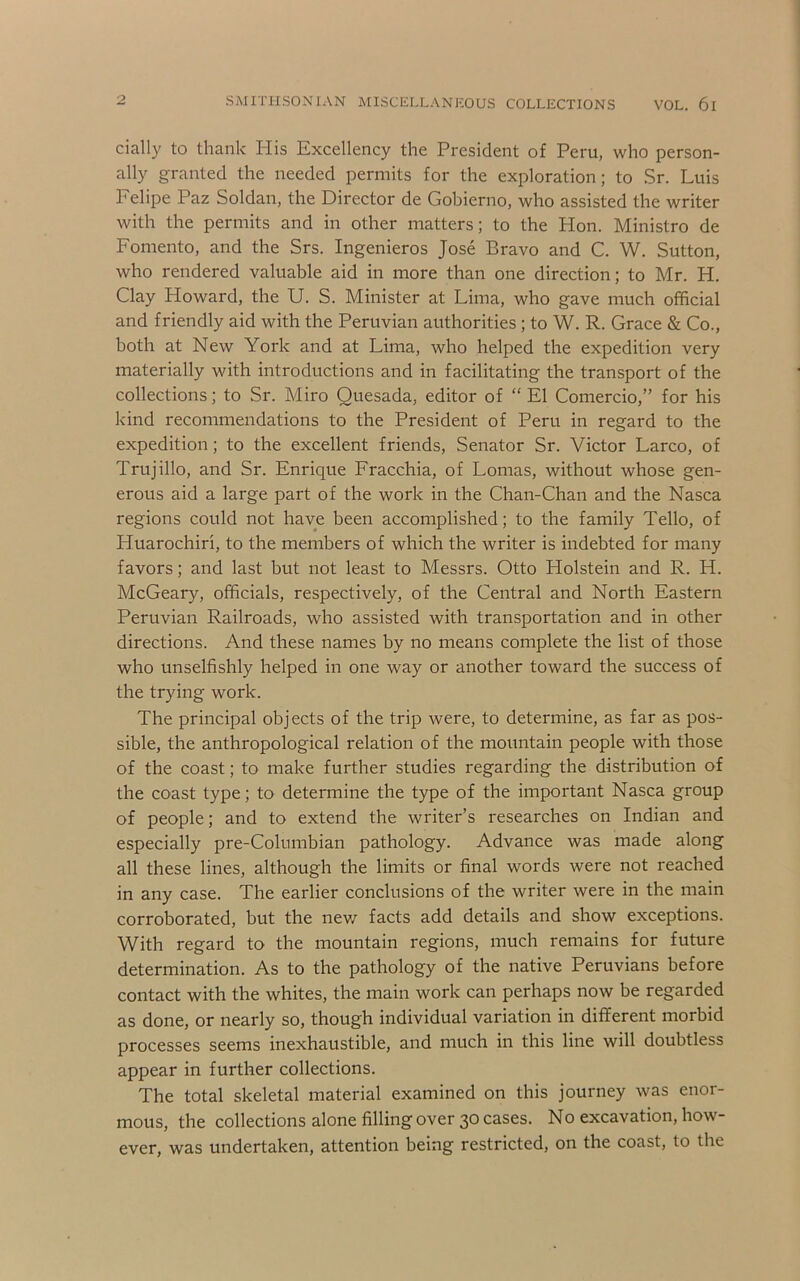 2 SMITHSONIAN MISCELLANEOUS COLLECTIONS VOL. 61

cially to thank His Excellency the President of Peru, who personally granted the needed permits for the exploration; to Sr. Luis Felipe Paz Soldan, the Director de Gobierno, who assisted the writer with the permits and in other matters; to the Hon. Ministro de Fomento, and the Srs. Ingenieros José Bravo and C. W. Sutton, who rendered valuable aid in more than one direction; to Mr. H. Clay Howard, the U. S. Minister at Lima, who gave much official and friendly aid with the Peruvian authorities; to W. R. Grace & Co., both at New York and at Lima, who helped the expedition very materially with introductions and in facilitating the transport of the collections; to Sr. Miro Quesada, editor of "El Comercio," for his kind recommendations to the President of Peru in regard to the expedition; to the excellent friends, Senator Sr. Victor Larco, of Trujillo, and Sr. Enrique Fracchia, of Lomas, without whose generous aid a large part of the work in the Chan-Chan and the Nasca regions could not have been accomplished; to the family Tello, of Huarochirí, to the members of which the writer is indebted for many favors; and last but not least to Messrs. Otto Holstein and R. H. McGeary, officials, respectively, of the Central and North Eastern Peruvian Railroads, who assisted with transportation and in other directions. And these names by no means complete the list of those who unselfishly helped in one way or another toward the success of the trying work.

The principal objects of the trip were, to determine, as far as possible, the anthropological relation of the mountain people with those of the coast; to make further studies regarding the distribution of the coast type; to determine the type of the important Nasca group of people; and to extend the writer's researches on Indian and especially pre-Columbian pathology. Advance was made along all these lines, although the limits or final words were not reached in any case. The earlier conclusions of the writer were in the main corroborated, but the new facts add details and show exceptions. With regard to the mountain regions, much remains for future determination. As to the pathology of the native Peruvians before contact with the whites, the main work can perhaps now be regarded as done, or nearly so, though individual variation in different morbid processes seems inexhaustible, and much in this line will doubtless appear in further collections.

The total skeletal material examined on this journey was enormous, the collections alone filling over 30 cases. No excavation, however, was undertaken, attention being restricted, on the coast, to the